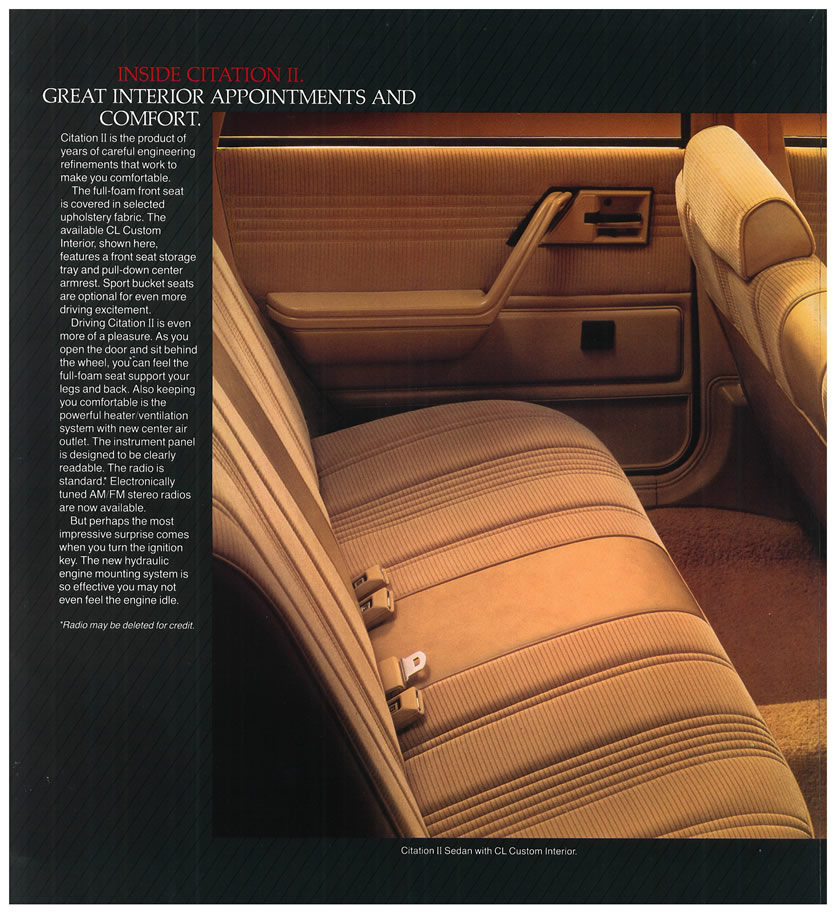 INSIDE CITATION II.
GREAT INTERIOR APPOINTMENTS AND COMFORT.

Citation II is the product of years of careful engineering refinements that work to make you comfortable.

The full-foam front seat is covered in selected upholstery fabric. The available CL Custom Interior, shown here, features a front seat storage tray and pull-down center armrest. Sport bucket seats are optional for even more driving excitement.

Driving Citation II is even more of a pleasure. As you open the door and sit behind the wheel, you can feel the full-foam seat support your legs and back. Also keeping you comfortable is the powerful heater/ventilation system with new center air outlet. The instrument panel is designed to be clearly readable. The radio is standard.* Electronically tuned AM/FM stereo radios are now available.

But perhaps the most impressive surprise comes when you turn the ignition key. The new hydraulic engine mounting system is so effective you may not even feel the engine idle.

*Radio may be deleted for credit.

Citation II Sedan with CL Custom Interior.